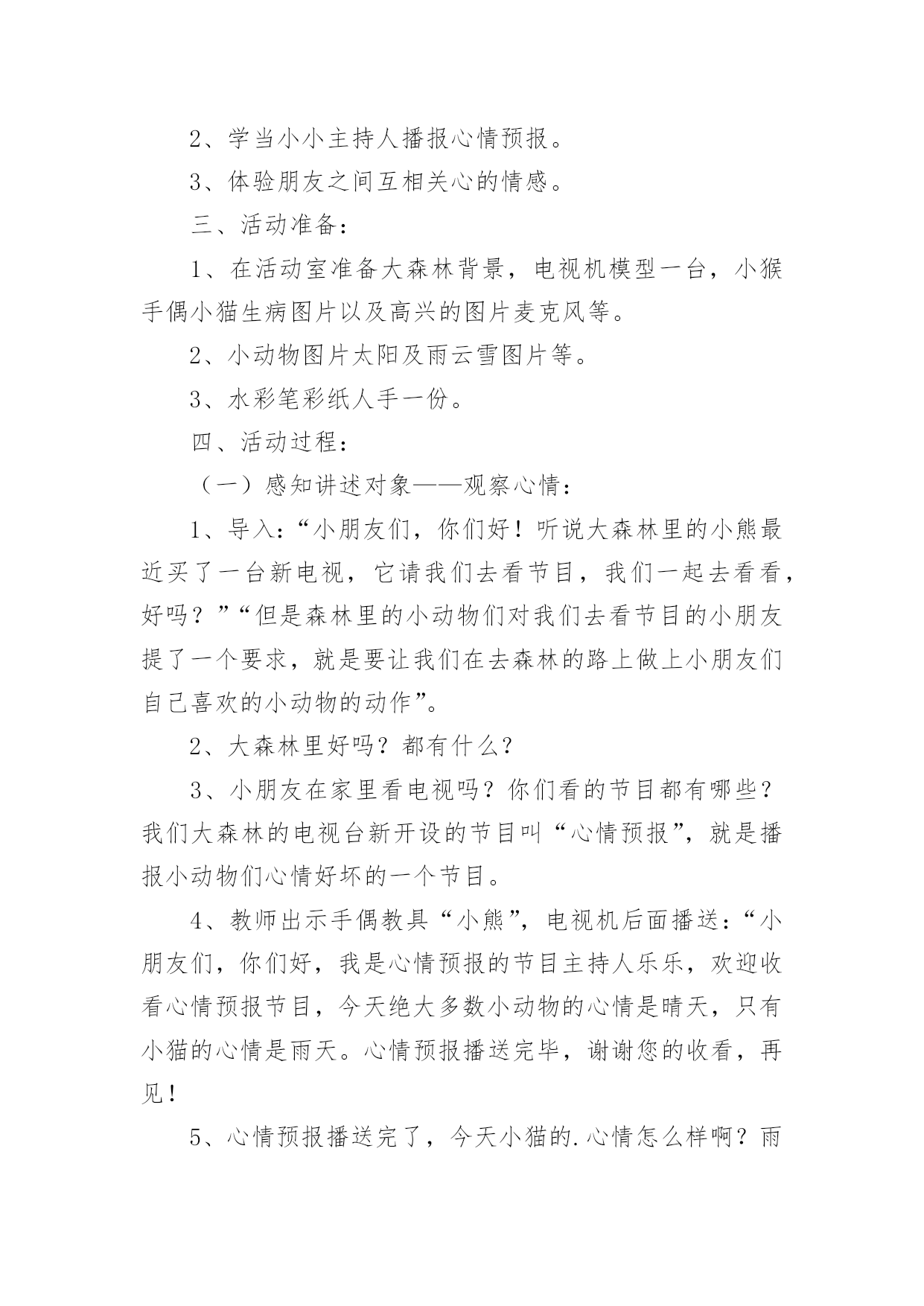 2、学当小小主持人播报心情预报。

3、体验朋友之间互相关心的情感。

三、活动准备：

1、在活动室准备大森林背景，电视机模型一台，小猴手偶小猫生病图片以及高兴的图片麦克风等。

2、小动物图片太阳及雨云雪图片等。

3、水彩笔彩纸人手一份。

四、活动过程：

（一）感知讲述对象——观察心情：

1、导入：“小朋友们，你们好！听说大森林里的小熊最近买了一台新电视，它请我们去看节目，我们一起去看看，好吗？”“但是森林里的小动物们对我们去看节目的小朋友提了一个要求，就是要让我们在去森林的路上做上小朋友们自己喜欢的小动物的动作”。

2、大森林里好吗？都有什么？

3、小朋友在家里看电视吗？你们看的节目都有哪些？我们大森林的电视台新开设的节目叫“心情预报”，就是播报小动物们心情好坏的一个节目。

4、教师出示手偶教具“小熊”，电视机后面播送：“小朋友们，你们好，我是心情预报的节目主持人乐乐，欢迎收看心情预报节目，今天绝大多数小动物的心情是晴天，只有小猫的心情是雨天。心情预报播送完毕，谢谢您的收看，再见！

5、心情预报播送完了，今天小猫的.心情怎么样啊？雨